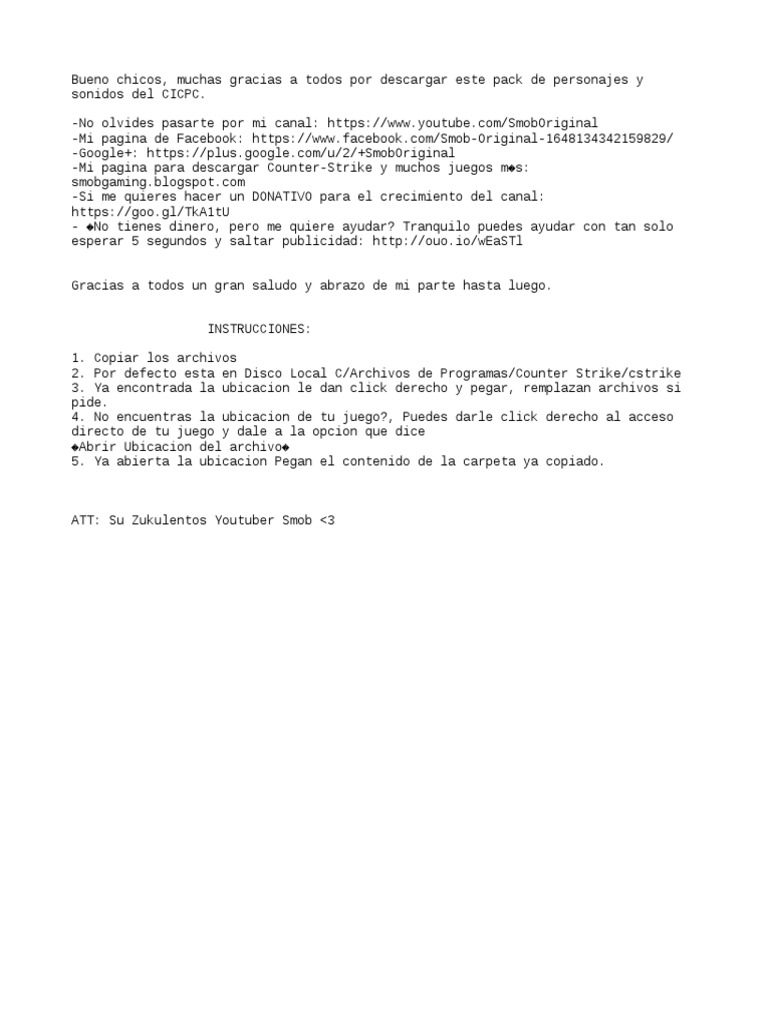 Bueno chicos, muchas gracias a todos por descargar este pack de personajes y sonidos del CICPC.

-No olvides pasarte por mi canal: https://www.youtube.com/SmobOriginal
-Mi pagina de Facebook: https://www.facebook.com/Smob-Original-1648134342159829/
-Google+: https://plus.google.com/u/2/+SmobOriginal
-Mi pagina para descargar Counter-Strike y muchos juegos m◆s: smobgaming.blogspot.com
-Si me quieres hacer un DONATIVO para el crecimiento del canal: https://goo.gl/TkA1tU
- ◆No tienes dinero, pero me quiere ayudar? Tranquilo puedes ayudar con tan solo esperar 5 segundos y saltar publicidad: http://ouo.io/wEaSTl

Gracias a todos un gran saludo y abrazo de mi parte hasta luego.

INSTRUCCIONES:

1. Copiar los archivos
2. Por defecto esta en Disco Local C/Archivos de Programas/Counter Strike/cstrike
3. Ya encontrada la ubicacion le dan click derecho y pegar, remplazan archivos si pide.
4. No encuentras la ubicacion de tu juego?, Puedes darle click derecho al acceso directo de tu juego y dale a la opcion que dice
◆Abrir Ubicacion del archivo◆
5. Ya abierta la ubicacion Pegan el contenido de la carpeta ya copiado.

ATT: Su Zukulentos Youtuber Smob <3